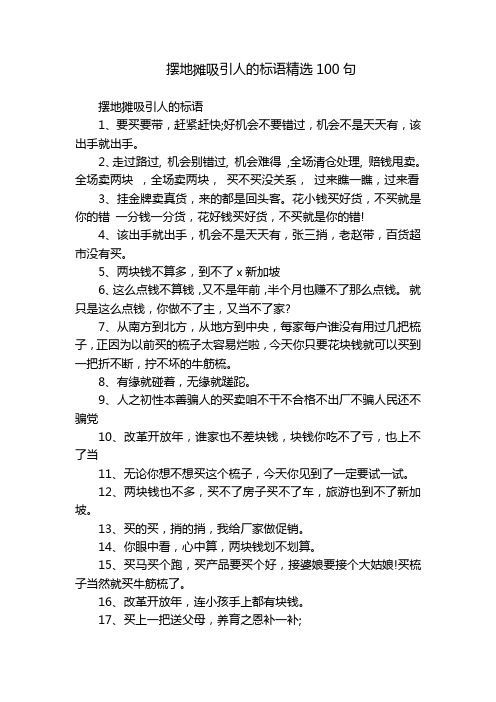 摆地摊吸引人的标语精选 100 句

摆地摊吸引人的标语

1、要买要带，赶紧赶快;好机会不要错过，机会不是天天有，该出手就出手。

2、走过路过, 机会别错过, 机会难得 ,全场清仓处理, 赔钱甩卖。全场卖两块 ，全场卖两块， 买不买没关系， 过来瞧一瞧，过来看

3、挂金牌卖真货，来的都是回头客。花小钱买好货，不买就是你的错 一分钱一分货，花好钱买好货，不买就是你的错!

4、该出手就出手，机会不是天天有，张三捎，老赵带，百货超市没有买。

5、两块钱不算多，到不了 x 新加坡

6、这么点钱不算钱 ,又不是年前 ,半个月也赚不了那么点钱。 就只是这么点钱，你做不了主，又当不了家?

7、从南方到北方，从地方到中央，每家每户谁没有用过几把梳子，正因为以前买的梳子太容易烂啦，今天你只要花块钱就可以买到一把折不断，拧不坏的牛筋梳。

8、有缘就碰着，无缘就蹉跎。

9、人之初性本善骗人的买卖咱不干不合格不出厂不骗人民还不骗党

10、改革开放年，谁家也不差块钱，块钱你吃不了亏，也上不了当

11、无论你想不想买这个梳子，今天你见到了一定要试一试。

12、两块钱也不多，买不了房子买不了车，旅游也到不了新加坡。

13、买的买，捎的捎，我给厂家做促销。

14、你眼中看，心中算，两块钱划不划算。

15、买马买个跑，买产品要买个好，接婆娘要接个大姑娘!买梳子当然就买牛筋梳了。

16、改革开放年，连小孩手上都有块钱。

17、买上一把送父母，养育之恩补一补;